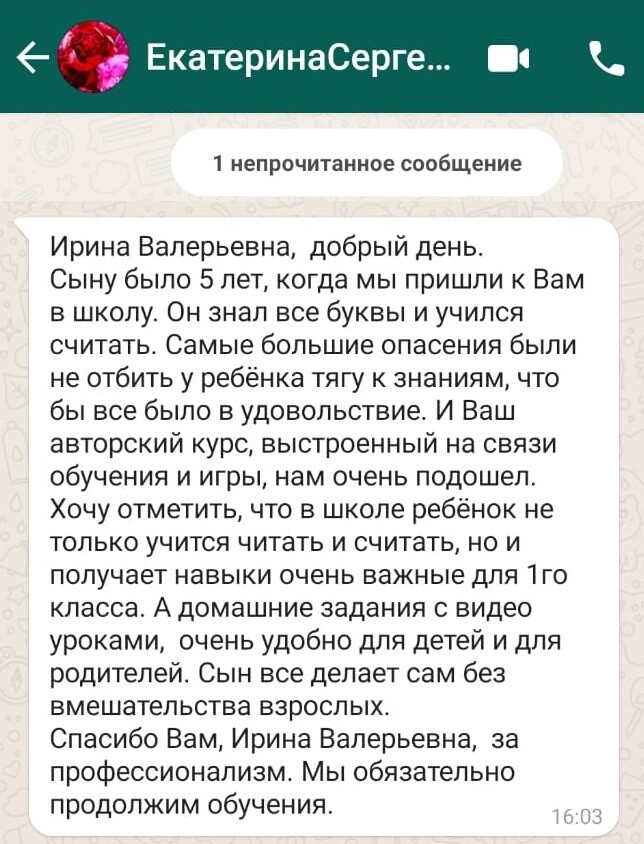 ЕкатеринаСерге...

1 непрочитанное сообщение

Ирина Валерьевна, добрый день.
Сыну было 5 лет, когда мы пришли к Вам в школу. Он знал все буквы и учился считать. Самые большие опасения были не отбить у ребёнка тягу к знаниям, что бы все было в удовольствие. И Ваш авторский курс, выстроенный на связи обучения и игры, нам очень подошел. Хочу отметить, что в школе ребёнок не только учится читать и считать, но и получает навыки очень важные для 1го класса. А домашние задания с видео уроками, очень удобно для детей и для родителей. Сын все делает сам без вмешательства взрослых.
Спасибо Вам, Ирина Валерьевна, за профессионализм. Мы обязательно продолжим обучения.

16:03